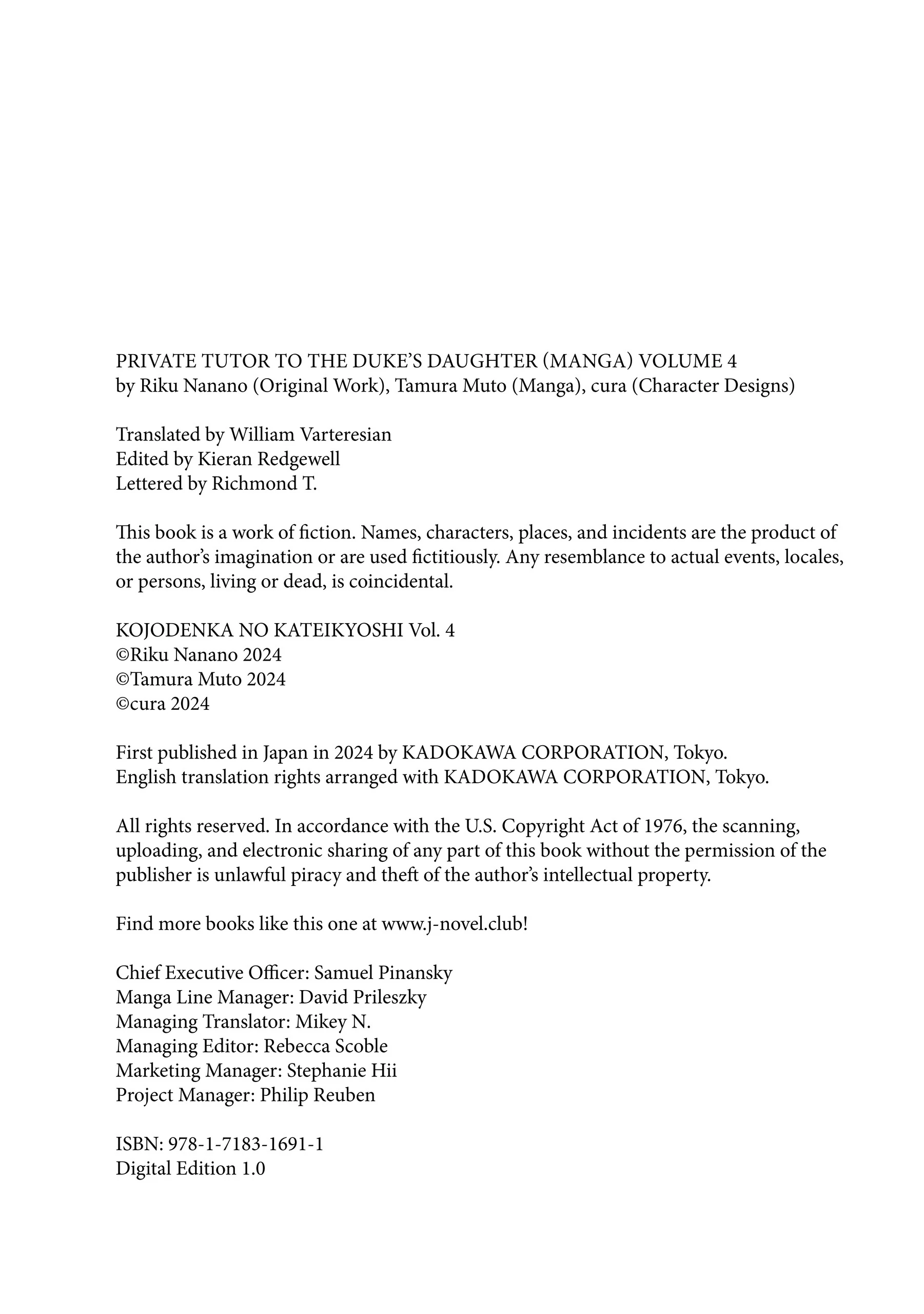 PRIVATE TUTOR TO THE DUKE'S DAUGHTER (MANGA) VOLUME 4
by Riku Nanano (Original Work), Tamura Muto (Manga), cura (Character Designs)

Translated by William Varteresian
Edited by Kieran Redgewell
Lettered by Richmond T.

This book is a work of fiction. Names, characters, places, and incidents are the product of the author's imagination or are used fictitiously. Any resemblance to actual events, locales, or persons, living or dead, is coincidental.

KOJODENKA NO KATEIKYOSHI Vol. 4
©Riku Nanano 2024
©Tamura Muto 2024
©cura 2024

First published in Japan in 2024 by KADOKAWA CORPORATION, Tokyo.
English translation rights arranged with KADOKAWA CORPORATION, Tokyo.

All rights reserved. In accordance with the U.S. Copyright Act of 1976, the scanning, uploading, and electronic sharing of any part of this book without the permission of the publisher is unlawful piracy and theft of the author's intellectual property.

Find more books like this one at www.j-novel.club!

Chief Executive Officer: Samuel Pinansky
Manga Line Manager: David Prileszky
Managing Translator: Mikey N.
Managing Editor: Rebecca Scoble
Marketing Manager: Stephanie Hii
Project Manager: Philip Reuben

ISBN: 978-1-7183-1691-1
Digital Edition 1.0